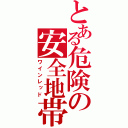 とある危険の安全地帯

ワインレッド